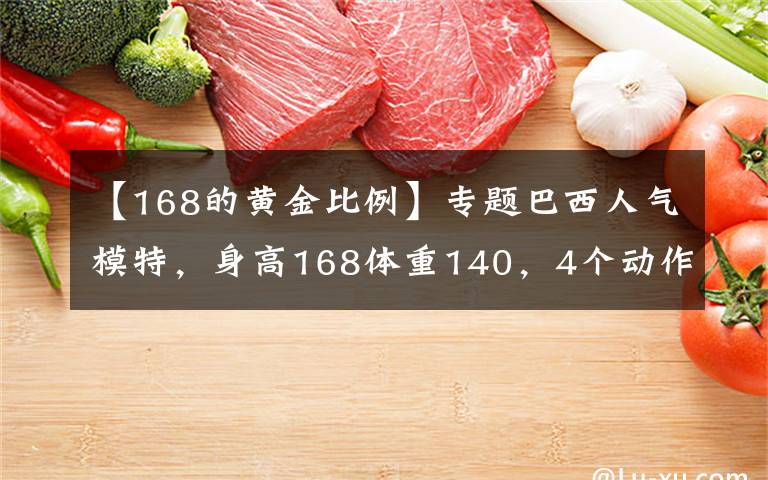 【168的黄金比例】专题巴西人气模特，身高168体重140，4个动作

@Lu-xu.com